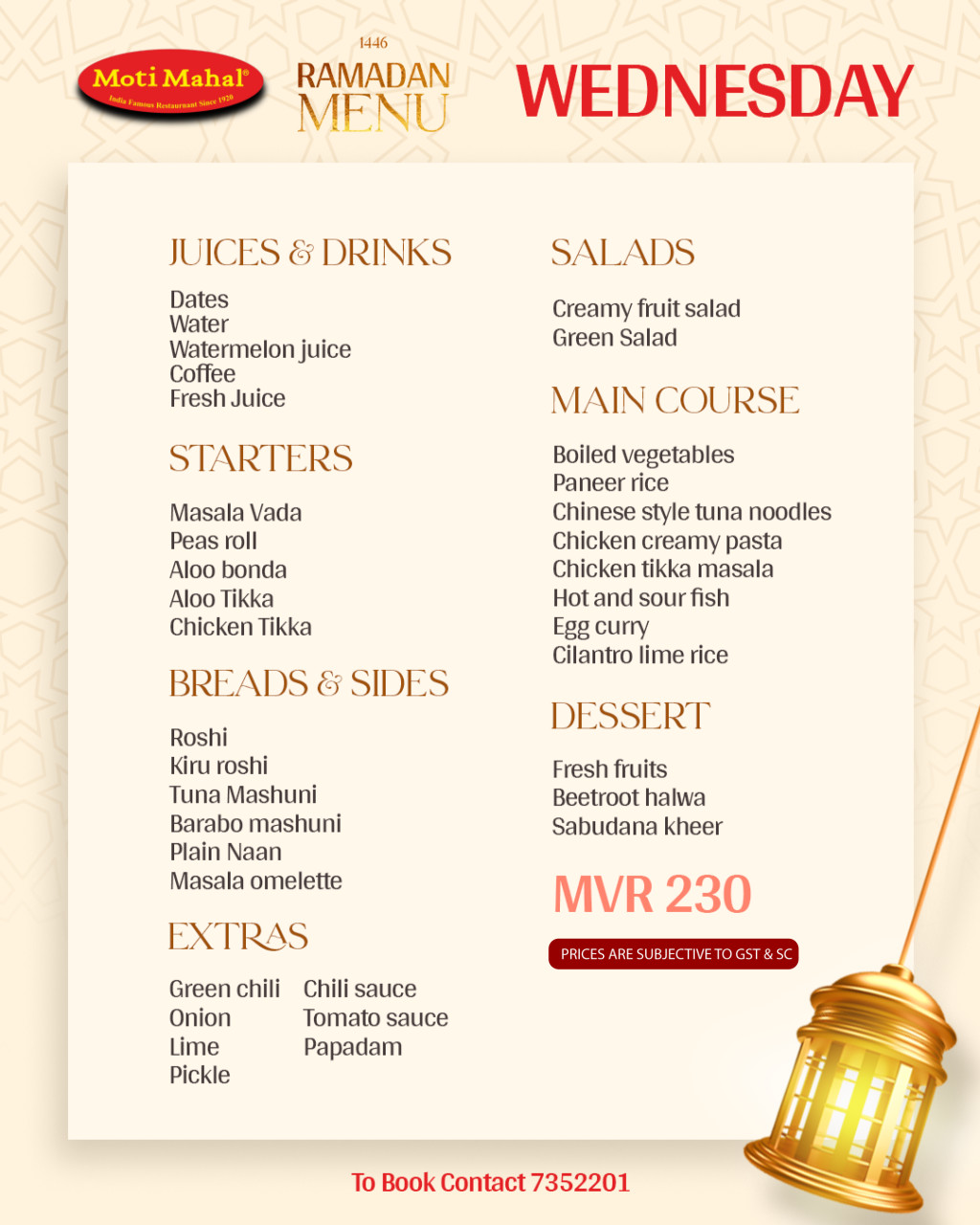 Moti Mahal®
India Famous Restaurant Since 1920

1446
RAMADAN
MENU

WEDNESDAY

JUICES & DRINKS

Dates
Water
Watermelon juice
Coffee
Fresh Juice

STARTERS

Masala Vada
Peas roll
Aloo bonda
Aloo Tikka
Chicken Tikka

BREADS & SIDES

Roshi
Kiru roshi
Tuna Mashuni
Barabo mashuni
Plain Naan
Masala omelette

EXTRAS

Green chili
Onion
Lime
Pickle

Chili sauce
Tomato sauce
Papadam

SALADS

Creamy fruit salad
Green Salad

MAIN COURSE

Boiled vegetables
Paneer rice
Chinese style tuna noodles
Chicken creamy pasta
Chicken tikka masala
Hot and sour fish
Egg curry
Cilantro lime rice

DESSERT

Fresh fruits
Beetroot halwa
Sabudana kheer

MVR 230

PRICES ARE SUBJECTIVE TO GST & SC

To Book Contact 7352201